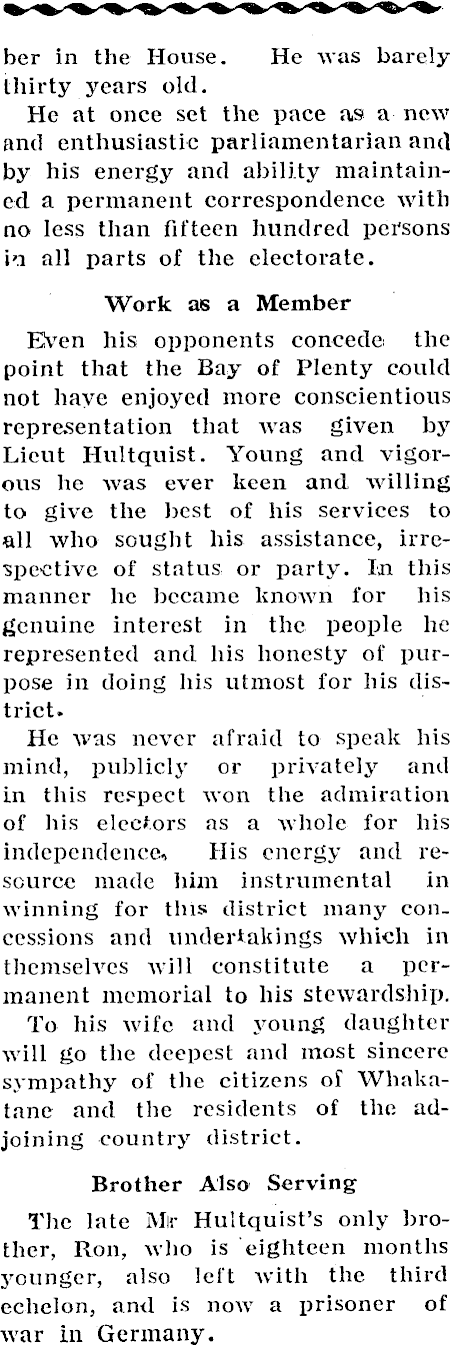 ber in the House. He was barely thirty years old.

He at once set the pace as a new and enthusiastic parliamentarian and by his energy and ability maintained a permanent correspondence with no less than fifteen hundred persons in all parts of the electorate.

Work as a Member

Even his opponents concede the point that the Bay of Plenty could not have enjoyed more conscientious representation that was given by Lieut Hultquist. Young and vigorous he was ever keen and willing to give the best of his services to all who sought his assistance, irrespective of status or party. In this manner he became known for his genuine interest in the people he represented and his honesty of purpose in doing his utmost for his district.

He was never afraid to speak his mind, publicly or privately and in this respect won the admiration of his electors as a whole for his independence. His energy and resource made him instrumental in winning for this district many concessions and undertakings which in themselves will constitute a permanent memorial to his stewardship.

To his wife and young daughter will go the deepest and most sincere sympathy of the citizens of Whakatane and the residents of the adjoining country district.

Brother Also Serving

The late Mr Hultquist's only brother, Ron, who is eighteen months younger, also left with the third echelon, and is now a prisoner of war in Germany.